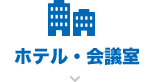 ホテル・会議室